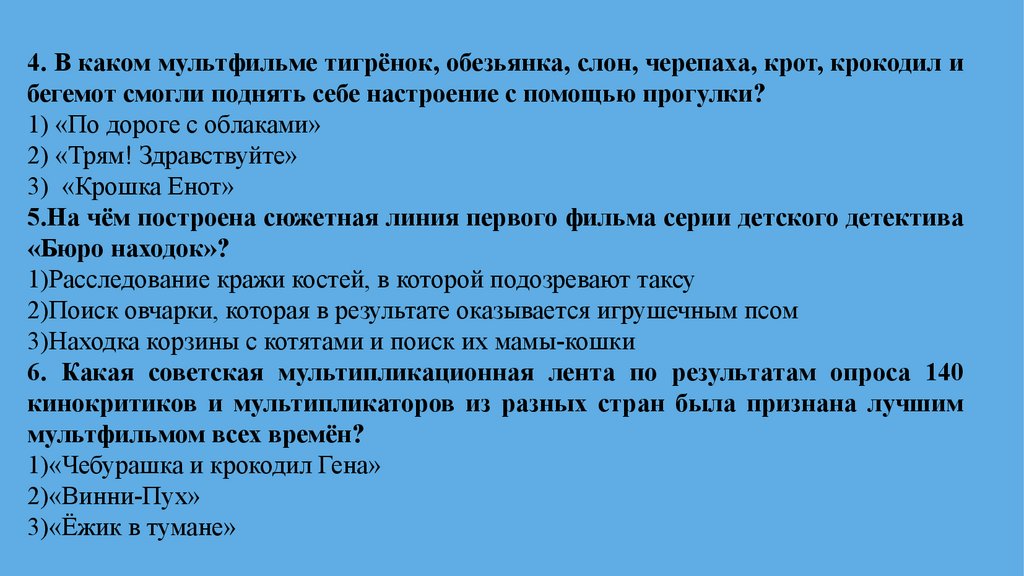 4. В каком мультфильме тигрёнок, обезьянка, слон, черепаха, крот, крокодил и бегемот смогли поднять себе настроение с помощью прогулки?
1) «По дороге с облаками»
2) «Трям! Здравствуйте»
3) «Крошка Енот»
5.На чём построена сюжетная линия первого фильма серии детского детектива «Бюро находок»?
1)Расследование кражи костей, в которой подозревают таксу
2)Поиск овчарки, которая в результате оказывается игрушечным псом
3)Находка корзины с котятами и поиск их мамы-кошки
6. Какая советская мультипликационная лента по результатам опроса 140 кинокритиков и мультипликаторов из разных стран была признана лучшим мультфильмом всех времён?
1)«Чебурашка и крокодил Гена»
2)«Винни-Пух»
3)«Ёжик в тумане»